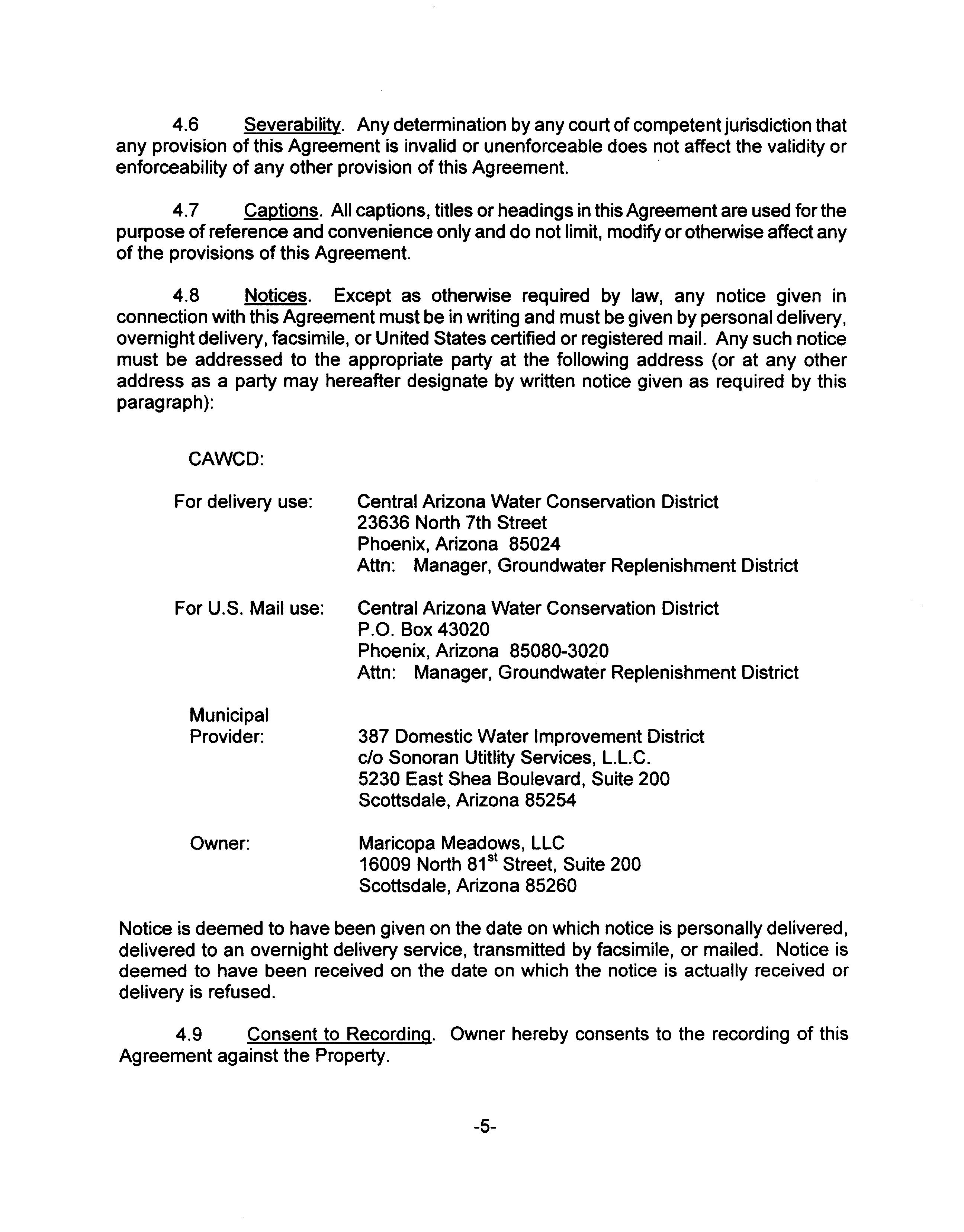 4.6 Severability. Any determination by any court of competent jurisdiction that any provision of this Agreement is invalid or unenforceable does not affect the validity or enforceability of any other provision of this Agreement.

4.7 Captions. All captions, titles or headings in this Agreement are used for the purpose of reference and convenience only and do not limit, modify or otherwise affect any of the provisions of this Agreement.

4.8 Notices. Except as otherwise required by law, any notice given in connection with this Agreement must be in writing and must be given by personal delivery, overnight delivery, facsimile, or United States certified or registered mail. Any such notice must be addressed to the appropriate party at the following address (or at any other address as a party may hereafter designate by written notice given as required by this paragraph):

CAWCD:

For delivery use: Central Arizona Water Conservation District
23636 North 7th Street
Phoenix, Arizona 85024
Attn: Manager, Groundwater Replenishment District

For U.S. Mail use: Central Arizona Water Conservation District
P.O. Box 43020
Phoenix, Arizona 85080-3020
Attn: Manager, Groundwater Replenishment District

Municipal Provider: 387 Domestic Water Improvement District
c/o Sonoran Utitlity Services, L.L.C.
5230 East Shea Boulevard, Suite 200
Scottsdale, Arizona 85254

Owner: Maricopa Meadows, LLC
16009 North 81$^{st}$ Street, Suite 200
Scottsdale, Arizona 85260

Notice is deemed to have been given on the date on which notice is personally delivered, delivered to an overnight delivery service, transmitted by facsimile, or mailed. Notice is deemed to have been received on the date on which the notice is actually received or delivery is refused.

4.9 Consent to Recording. Owner hereby consents to the recording of this Agreement against the Property.

-5-